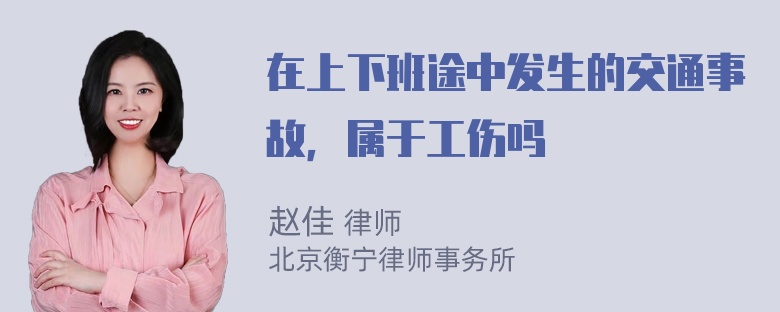 在上下班途中发生的交通事故，属于工伤吗

赵佳 律师
北京衡宁律师事务所